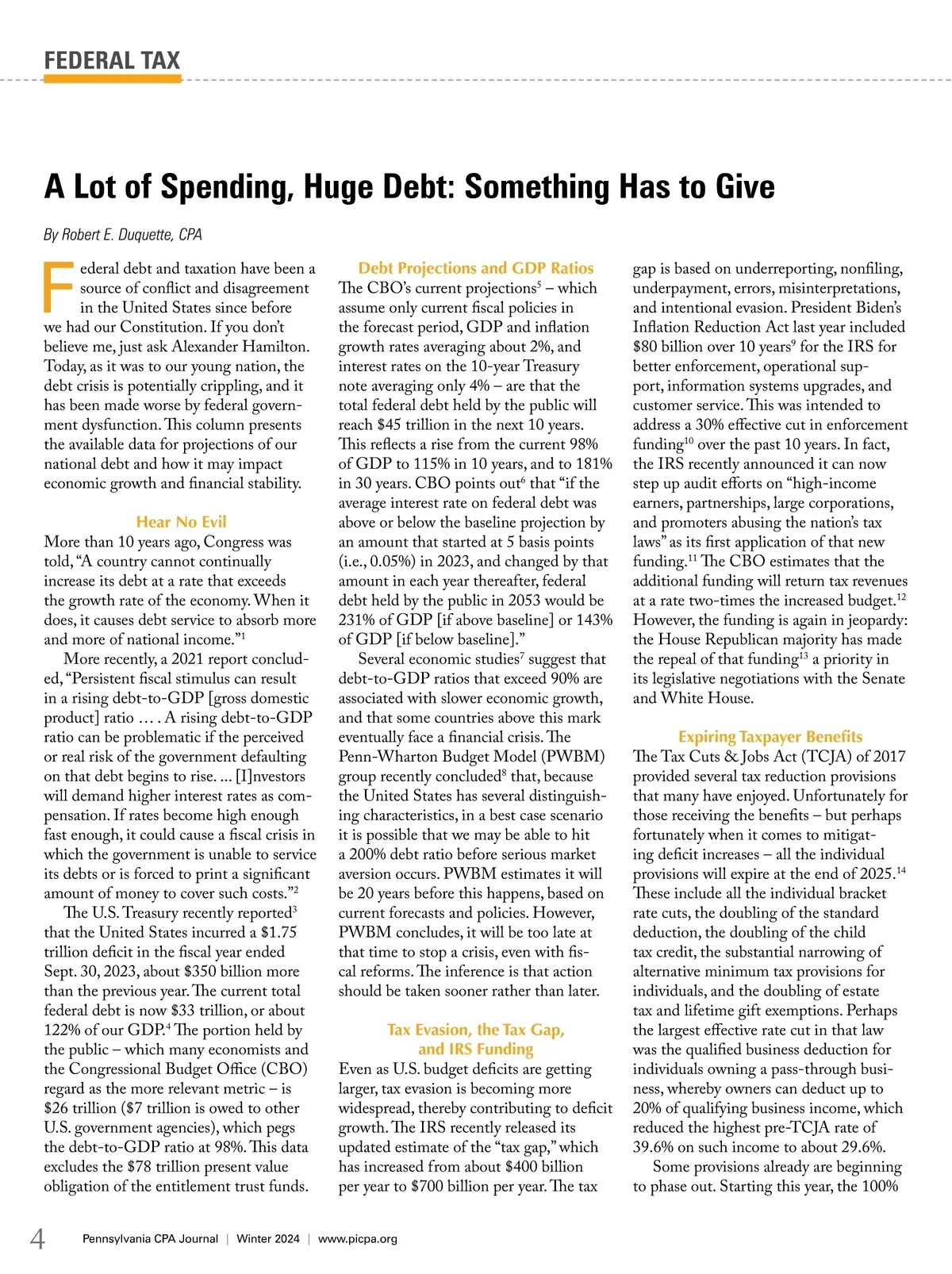 FEDERAL TAX

A Lot of Spending, Huge Debt: Something Has to Give

By Robert E. Duquette, CPA

Federal debt and taxation have been a source of conflict and disagreement in the United States since before we had our Constitution. If you don't believe me, just ask Alexander Hamilton. Today, as it was to our young nation, the debt crisis is potentially crippling, and it has been made worse by federal government dysfunction. This column presents the available data for projections of our national debt and how it may impact economic growth and financial stability.

Hear No Evil

More than 10 years ago, Congress was told, "A country cannot continually increase its debt at a rate that exceeds the growth rate of the economy. When it does, it causes debt service to absorb more and more of national income."$^1$

More recently, a 2021 report concluded, "Persistent fiscal stimulus can result in a rising debt-to-GDP [gross domestic product] ratio … . A rising debt-to-GDP ratio can be problematic if the perceived or real risk of the government defaulting on that debt begins to rise. ... [I]nvestors will demand higher interest rates as compensation. If rates become high enough fast enough, it could cause a fiscal crisis in which the government is unable to service its debts or is forced to print a significant amount of money to cover such costs."$^2$

The U.S. Treasury recently reported$^3$ that the United States incurred a $1.75 trillion deficit in the fiscal year ended Sept. 30, 2023, about $350 billion more than the previous year. The current total federal debt is now $33 trillion, or about 122% of our GDP.$^4$ The portion held by the public – which many economists and the Congressional Budget Office (CBO) regard as the more relevant metric – is $26 trillion ($7 trillion is owed to other U.S. government agencies), which pegs the debt-to-GDP ratio at 98%. This data excludes the $78 trillion present value obligation of the entitlement trust funds.

Debt Projections and GDP Ratios

The CBO's current projections$^5$ – which assume only current fiscal policies in the forecast period, GDP and inflation growth rates averaging about 2%, and interest rates on the 10-year Treasury note averaging only 4% – are that the total federal debt held by the public will reach $45 trillion in the next 10 years. This reflects a rise from the current 98% of GDP to 115% in 10 years, and to 181% in 30 years. CBO points out$^6$ that "if the average interest rate on federal debt was above or below the baseline projection by an amount that started at 5 basis points (i.e., 0.05%) in 2023, and changed by that amount in each year thereafter, federal debt held by the public in 2053 would be 231% of GDP [if above baseline] or 143% of GDP [if below baseline]."

Several economic studies$^7$ suggest that debt-to-GDP ratios that exceed 90% are associated with slower economic growth, and that some countries above this mark eventually face a financial crisis. The Penn-Wharton Budget Model (PWBM) group recently concluded$^8$ that, because the United States has several distinguishing characteristics, in a best case scenario it is possible that we may be able to hit a 200% debt ratio before serious market aversion occurs. PWBM estimates it will be 20 years before this happens, based on current forecasts and policies. However, PWBM concludes, it will be too late at that time to stop a crisis, even with fiscal reforms. The inference is that action should be taken sooner rather than later.

Tax Evasion, the Tax Gap, and IRS Funding

Even as U.S. budget deficits are getting larger, tax evasion is becoming more widespread, thereby contributing to deficit growth. The IRS recently released its updated estimate of the "tax gap," which has increased from about $400 billion per year to $700 billion per year. The tax gap is based on underreporting, nonfiling, underpayment, errors, misinterpretations, and intentional evasion. President Biden's Inflation Reduction Act last year included $80 billion over 10 years$^9$ for the IRS for better enforcement, operational support, information systems upgrades, and customer service. This was intended to address a 30% effective cut in enforcement funding$^{10}$ over the past 10 years. In fact, the IRS recently announced it can now step up audit efforts on "high-income earners, partnerships, large corporations, and promoters abusing the nation's tax laws" as its first application of that new funding.$^{11}$ The CBO estimates that the additional funding will return tax revenues at a rate two-times the increased budget.$^{12}$ However, the funding is again in jeopardy: the House Republican majority has made the repeal of that funding$^{13}$ a priority in its legislative negotiations with the Senate and White House.

Expiring Taxpayer Benefits

The Tax Cuts & Jobs Act (TCJA) of 2017 provided several tax reduction provisions that many have enjoyed. Unfortunately for those receiving the benefits – but perhaps fortunately when it comes to mitigating deficit increases – all the individual provisions will expire at the end of 2025.$^{14}$ These include all the individual bracket rate cuts, the doubling of the standard deduction, the doubling of the child tax credit, the substantial narrowing of alternative minimum tax provisions for individuals, and the doubling of estate tax and lifetime gift exemptions. Perhaps the largest effective rate cut in that law was the qualified business deduction for individuals owning a pass-through business, whereby owners can deduct up to 20% of qualifying business income, which reduced the highest pre-TCJA rate of 39.6% on such income to about 29.6%.

Some provisions already are beginning to phase out. Starting this year, the 100%

4 Pennsylvania CPA Journal | Winter 2024 | www.picpa.org